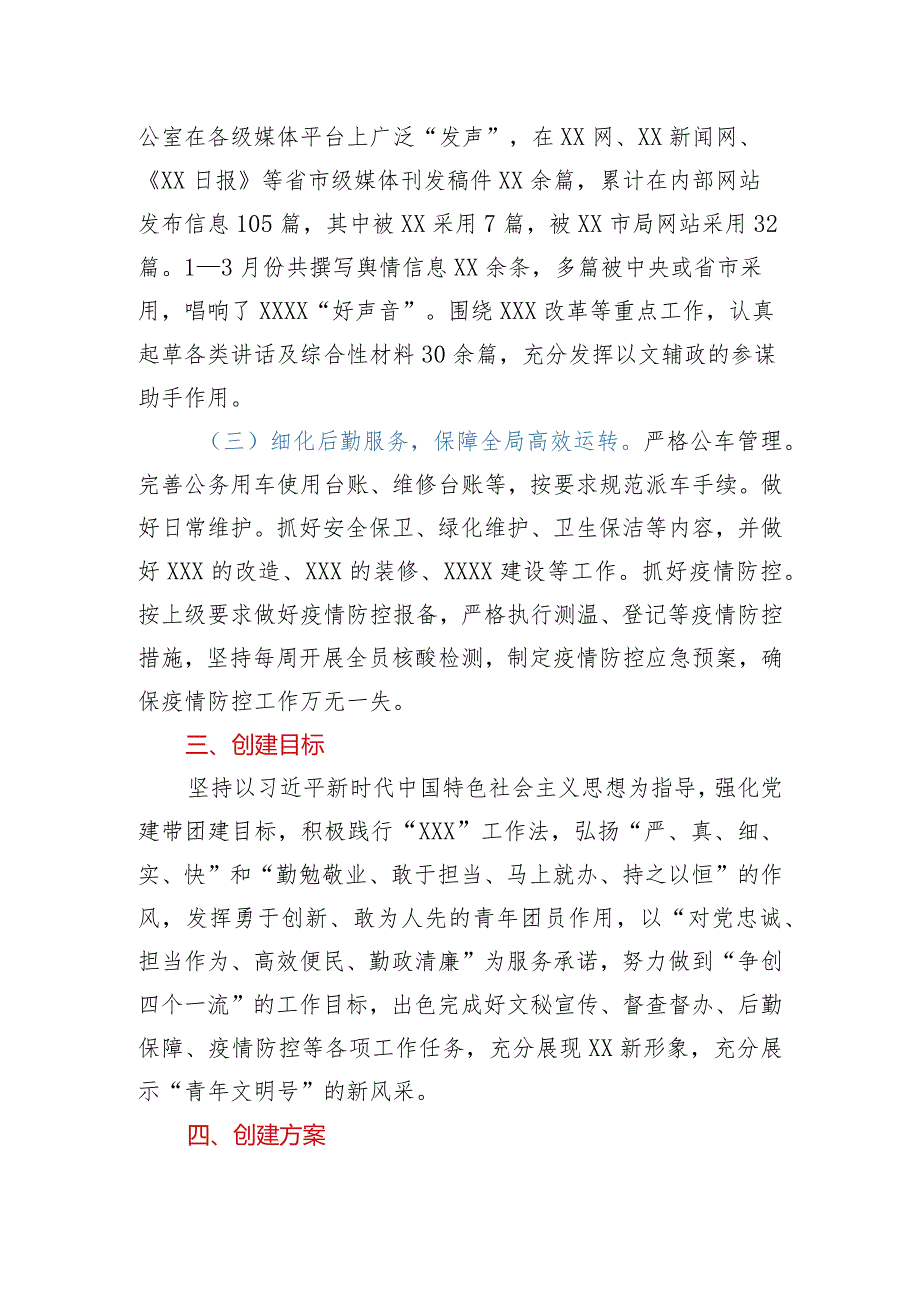 公室在各级媒体平台上广泛“发声”，在XX网、XX新闻网、《XX日报》等省市级媒体刊发稿件XX余篇，累计在内部网站发布信息105篇，其中被XX采用7篇，被XX市局网站采用32篇。1—3月份共撰写舆情信息XX余条，多篇被中央或省市采用，唱响了XXXX“好声音”。围绕XXX改革等重点工作，认真起草各类讲话及综合性材料30余篇，充分发挥以文辅政的参谋助手作用。

（三）细化后勤服务，保障全局高效运转。严格公车管理。完善公务用车使用台账、维修台账等，按要求规范派车手续。做好日常维护。抓好安全保卫、绿化维护、卫生保洁等内容，并做好XXX的改造、XXX的装修、XXXX建设等工作。抓好疫情防控。按上级要求做好疫情防控报备，严格执行测温、登记等疫情防控措施，坚持每周开展全员核酸检测，制定疫情防控应急预案，确保疫情防控工作万无一失。

三、创建目标

坚持以习近平新时代中国特色社会主义思想为指导，强化党建带团建目标，积极践行“XXX”工作法，弘扬“严、真、细、实、快”和“勤勉敬业、敢于担当、马上就办、持之以恒”的作风，发挥勇于创新、敢为人先的青年团员作用，以“对党忠诚、担当作为、高效便民、勤政清廉”为服务承诺，努力做到“争创四个一流”的工作目标，出色完成好文秘宣传、督查督办、后勤保障、疫情防控等各项工作任务，充分展现XX新形象，充分展示“青年文明号”的新风采。

四、创建方案